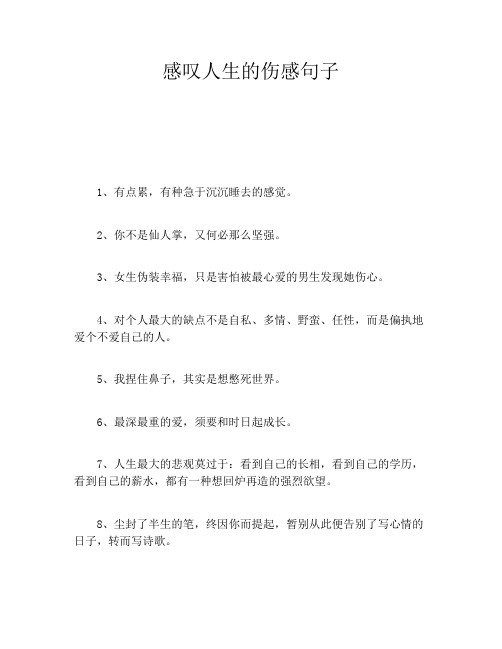 感叹人生的伤感句子

1、有点累，有种急于沉沉睡去的感觉。

2、你不是仙人掌，又何必那么坚强。

3、女生伪装幸福，只是害怕被最心爱的男生发现她伤心。

4、对个人最大的缺点不是自私、多情、野蛮、任性，而是偏执地爱个不爱自己的人。

5、我捏住鼻子，其实是想憋死世界。

6、最深最重的爱，须要和时日起成长。

7、人生最大的悲观莫过于：看到自己的长相，看到自己的学历，看到自己的薪水，都有一种想回炉再造的强烈欲望。

8、尘封了半生的笔，终因你而提起，暂别从此便告别了写心情的日子，转而写诗歌。